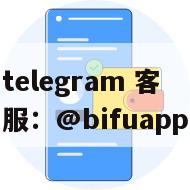 telegram 客服：@bifuapp